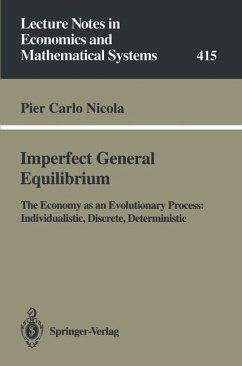 Lecture Notes in Economics and Mathematical Systems

415

Pier Carlo Nicola

Imperfect General Equilibrium

The Economy as an Evolutionary Process: Individualistic, Discrete, Deterministic

Springer-Verlag